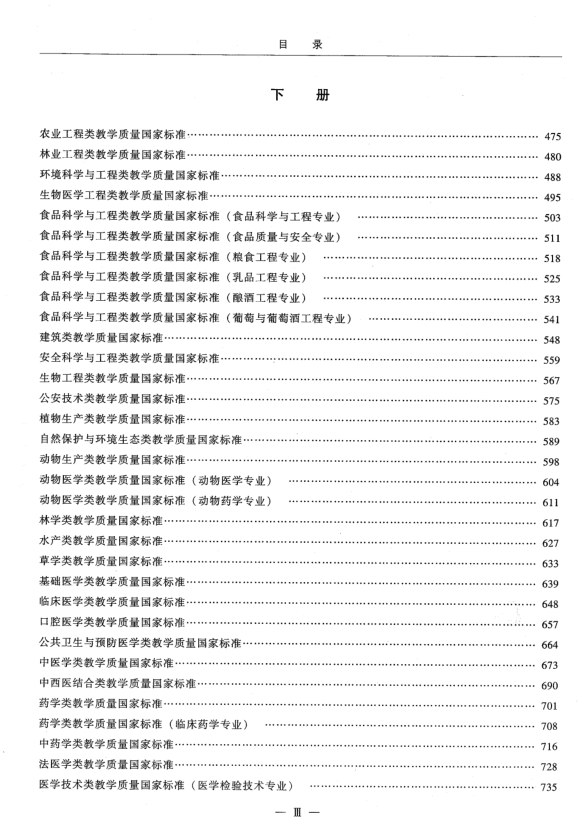 目　录

下　册

农业工程类教学质量国家标准…… 475
林业工程类教学质量国家标准…… 480
环境科学与工程类教学质量国家标准…… 488
生物医学工程类教学质量国家标准…… 495
食品科学与工程类教学质量国家标准（食品科学与工程专业）…… 503
食品科学与工程类教学质量国家标准（食品质量与安全专业）…… 511
食品科学与工程类教学质量国家标准（粮食工程专业）…… 518
食品科学与工程类教学质量国家标准（乳品工程专业）…… 525
食品科学与工程类教学质量国家标准（酿酒工程专业）…… 533
食品科学与工程类教学质量国家标准（葡萄与葡萄酒工程专业）…… 541
建筑类教学质量国家标准…… 548
安全科学与工程类教学质量国家标准…… 559
生物工程类教学质量国家标准…… 567
公安技术类教学质量国家标准…… 575
植物生产类教学质量国家标准…… 583
自然保护与环境生态类教学质量国家标准…… 589
动物生产类教学质量国家标准…… 598
动物医学类教学质量国家标准（动物医学专业）…… 604
动物医学类教学质量国家标准（动物药学专业）…… 611
林学类教学质量国家标准…… 617
水产类教学质量国家标准…… 627
草学类教学质量国家标准…… 633
基础医学类教学质量国家标准…… 639
临床医学类教学质量国家标准…… 648
口腔医学类教学质量国家标准…… 657
公共卫生与预防医学类教学质量国家标准…… 664
中医学类教学质量国家标准…… 673
中西医结合类教学质量国家标准…… 690
药学类教学质量国家标准…… 701
药学类教学质量国家标准（临床药学专业）…… 708
中药学类教学质量国家标准…… 716
法医学类教学质量国家标准…… 728
医学技术类教学质量国家标准（医学检验技术专业）…… 735

— Ⅲ —